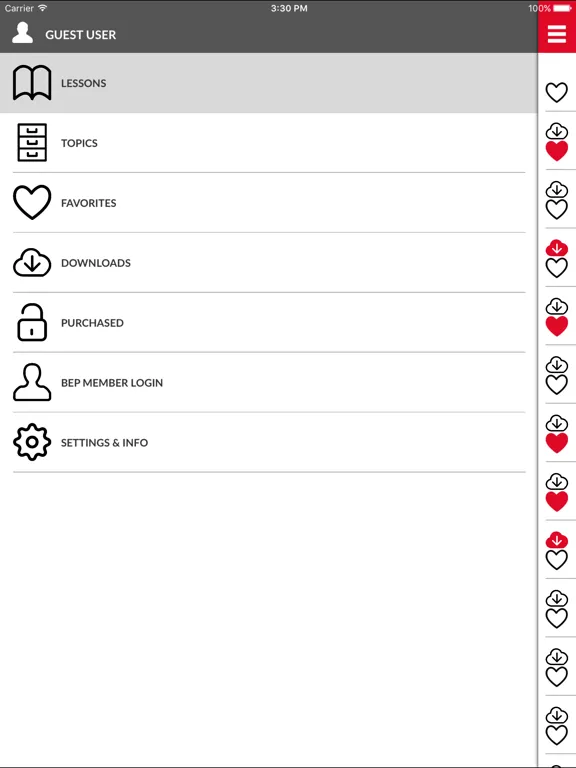 Carrier
3:30 PM
100%

GUEST USER

LESSONS

TOPICS

FAVORITES

DOWNLOADS

PURCHASED

BEP MEMBER LOGIN

SETTINGS & INFO